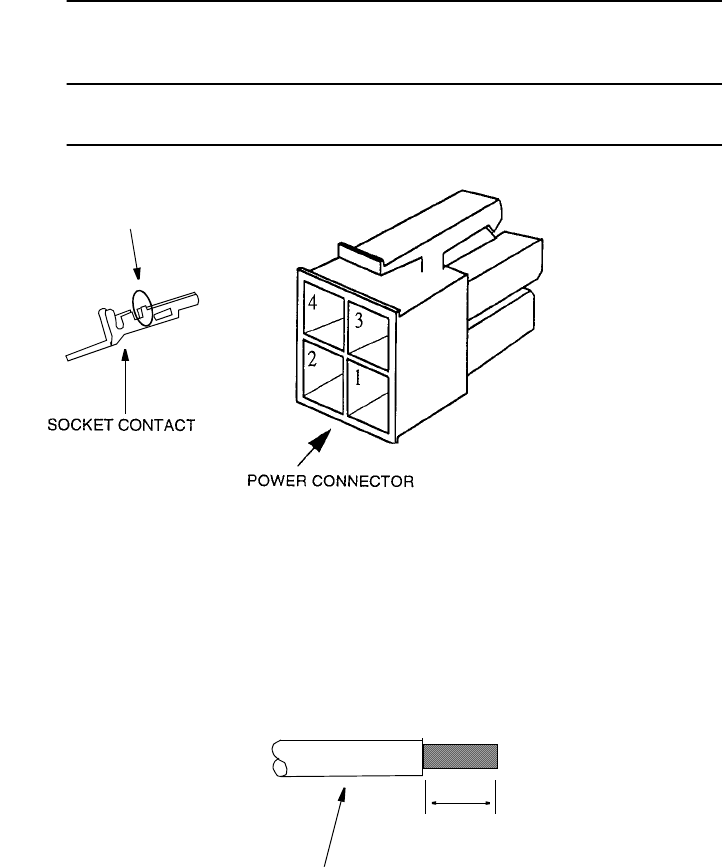 4
3
2
1

SOCKET CONTACT

POWER CONNECTOR